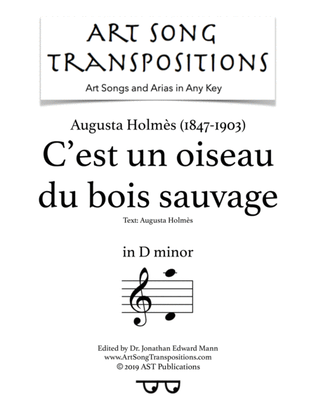 ART SONG TRANSPOSITIONS

Art Songs and Arias in Any Key

Augusta Holmès (1847-1903)

C'est un oiseau du bois sauvage

Text: Augusta Holmès

in D minor

Edited by Dr. Jonathan Edward Mann
www.ArtSongTranspositions.com
© 2019 AST Publications